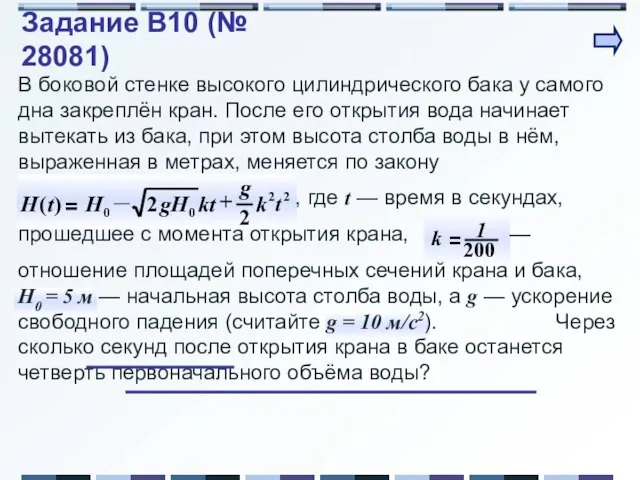 Задание B10 (№ 28081)

В боковой стенке высокого цилиндрического бака у самого дна закреплён кран. После его открытия вода начинает вытекать из бака, при этом высота столба воды в нём, выраженная в метрах, меняется по закону

$H(t) = H_0 - \sqrt{2gH_0}kt + \frac{g}{2}k^2t^2$, где $t$ — время в секундах, прошедшее с момента открытия крана, $k = \frac{1}{200}$ — отношение площадей поперечных сечений крана и бака, $H_0 = 5$ м — начальная высота столба воды, а $g$ — ускорение свободного падения (считайте $g = 10$ м/с$^2$). Через сколько секунд после открытия крана в баке останется четверть первоначального объёма воды?